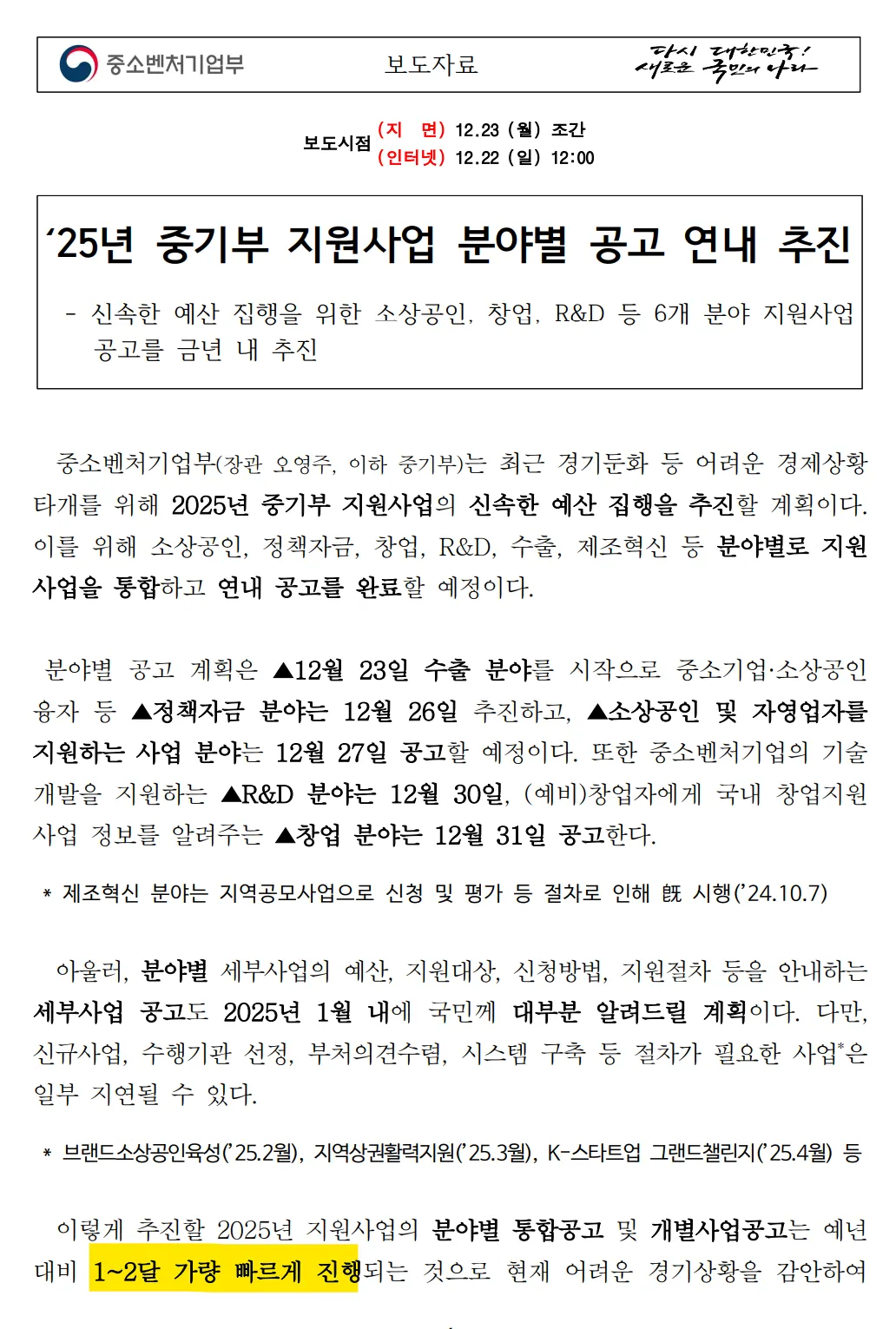 중소벤처기업부 보도자료 다시 대한민국! 새로운 국민의 나라

보도시점 (지 면) 12.23 (월) 조간
(인터넷) 12.22 (일) 12:00

‘25년 중기부 지원사업 분야별 공고 연내 추진

- 신속한 예산 집행을 위한 소상공인, 창업, R&D 등 6개 분야 지원사업 공고를 금년 내 추진

중소벤처기업부(장관 오영주, 이하 중기부)는 최근 경기둔화 등 어려운 경제상황 타개를 위해 2025년 중기부 지원사업의 신속한 예산 집행을 추진할 계획이다. 이를 위해 소상공인, 정책자금, 창업, R&D, 수출, 제조혁신 등 분야별로 지원사업을 통합하고 연내 공고를 완료할 예정이다.

분야별 공고 계획은 ▲12월 23일 수출 분야를 시작으로 중소기업·소상공인 융자 등 ▲정책자금 분야는 12월 26일 추진하고, ▲소상공인 및 자영업자를 지원하는 사업 분야는 12월 27일 공고할 예정이다. 또한 중소벤처기업의 기술개발을 지원하는 ▲R&D 분야는 12월 30일, (예비)창업자에게 국내 창업지원사업 정보를 알려주는 ▲창업 분야는 12월 31일 공고한다.

* 제조혁신 분야는 지역공모사업으로 신청 및 평가 등 절차로 인해 旣 시행(’24.10.7)

아울러, 분야별 세부사업의 예산, 지원대상, 신청방법, 지원절차 등을 안내하는 세부사업 공고도 2025년 1월 내에 국민께 대부분 알려드릴 계획이다. 다만, 신규사업, 수행기관 선정, 부처의견수렴, 시스템 구축 등 절차가 필요한 사업*은 일부 지연될 수 있다.

* 브랜드소상공인육성(’25.2월), 지역상권활력지원(’25.3월), K-스타트업 그랜드챌린지(’25.4월) 등

이렇게 추진할 2025년 지원사업의 분야별 통합공고 및 개별사업공고는 예년 대비 1~2달 가량 빠르게 진행되는 것으로 현재 어려운 경기상황을 감안하여